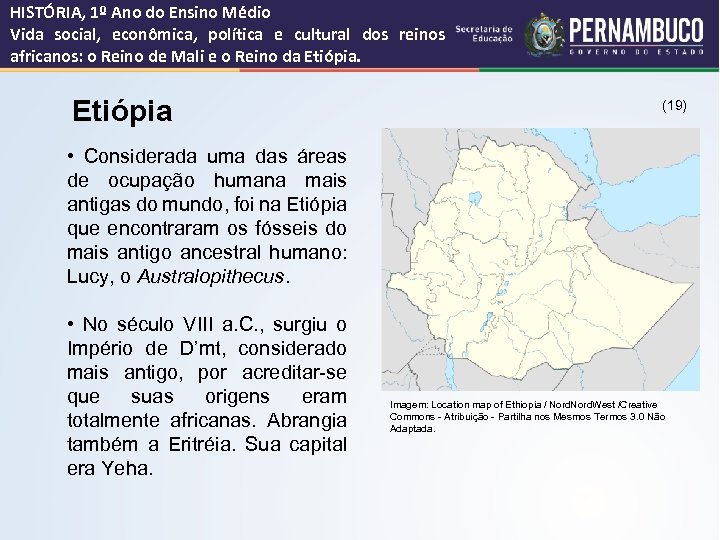 HISTÓRIA, 1º Ano do Ensino Médio
Vida social, econômica, política e cultural dos reinos africanos: o Reino de Mali e o Reino da Etiópia.

Secretaria de Educação

PERNAMBUCO
GOVERNO DO ESTADO

Etiópia

(19)

• Considerada uma das áreas de ocupação humana mais antigas do mundo, foi na Etiópia que encontraram os fósseis do mais antigo ancestral humano: Lucy, o Australopithecus.

• No século VIII a.C., surgiu o Império de D'mt, considerado mais antigo, por acreditar-se que suas origens eram totalmente africanas. Abrangia também a Eritréia. Sua capital era Yeha.

Imagem: Location map of Ethiopia / NordNordWest /Creative Commons - Atribuição - Partilha nos Mesmos Termos 3.0 Não Adaptada.